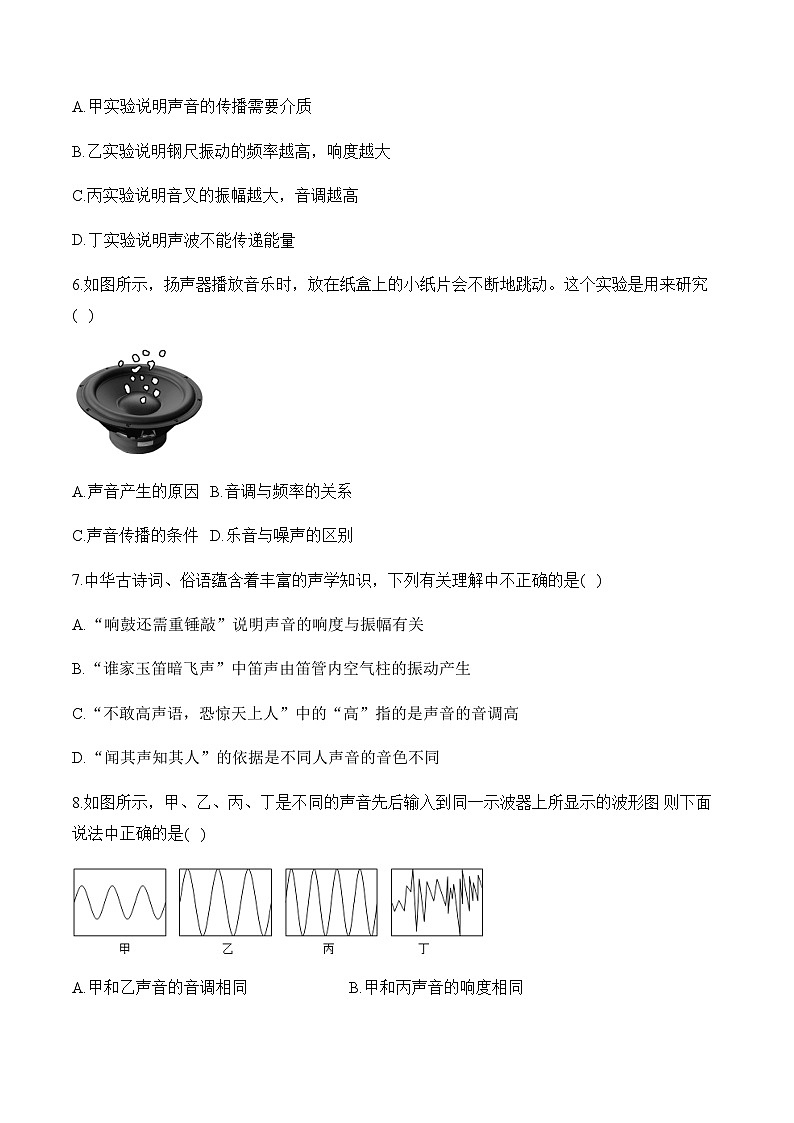 A.甲实验说明声音的传播需要介质

B.乙实验说明钢尺振动的频率越高，响度越大

C.丙实验说明音叉的振幅越大，音调越高

D.丁实验说明声波不能传递能量

6.如图所示，扬声器播放音乐时，放在纸盒上的小纸片会不断地跳动。这个实验是用来研究(  )

A.声音产生的原因  B.音调与频率的关系

C.声音传播的条件  D.乐音与噪声的区别

7.中华古诗词、俗语蕴含着丰富的声学知识，下列有关理解中不正确的是(  )

A.“响鼓还需重锤敲”说明声音的响度与振幅有关

B.“谁家玉笛暗飞声”中笛声由笛管内空气柱的振动产生

C.“不敢高声语，恐惊天上人”中的“高”指的是声音的音调高

D.“闻其声知其人”的依据是不同人声音的音色不同

8.如图所示，甲、乙、丙、丁是不同的声音先后输入到同一示波器上所显示的波形图 则下面说法中正确的是(  )

甲　乙　丙　丁

A.甲和乙声音的音调相同　B.甲和丙声音的响度相同